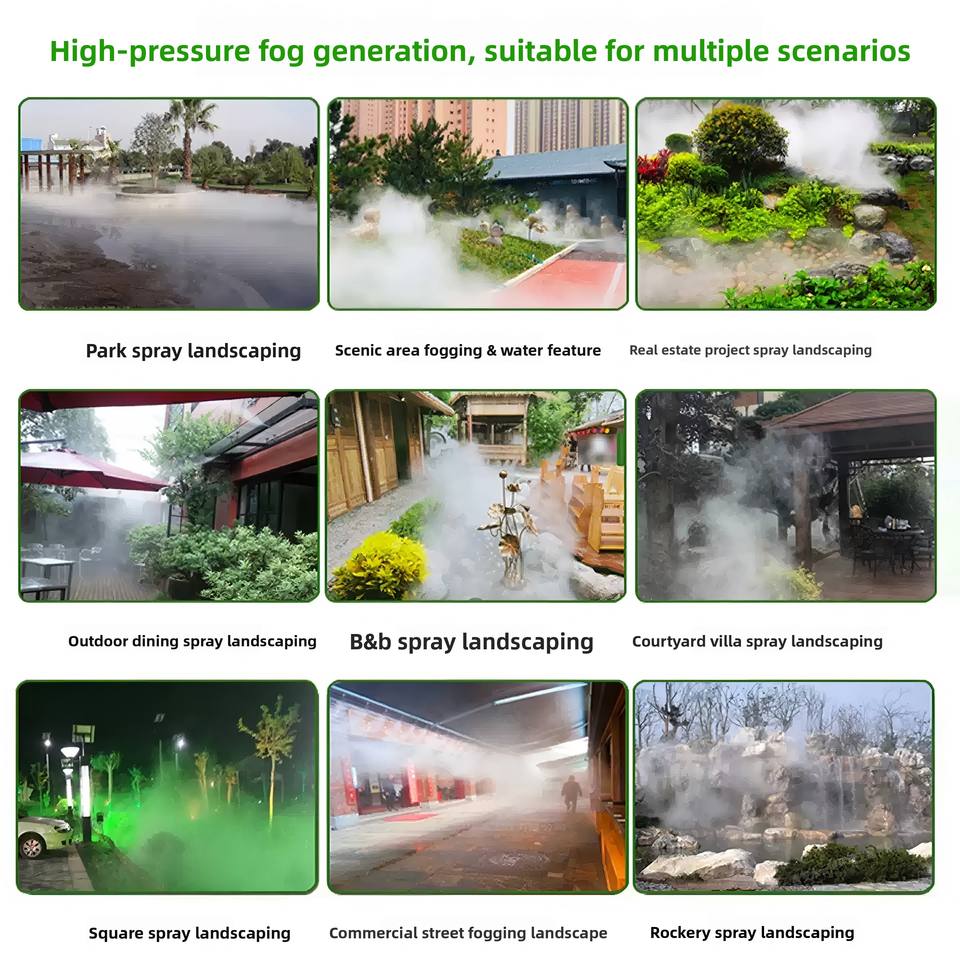 High-pressure fog generation, suitable for multiple scenarios

Park spray landscaping

Scenic area fogging & water feature

Real estate project spray landscaping

Outdoor dining spray landscaping

B&b spray landscaping

Courtyard villa spray landscaping

Square spray landscaping

Commercial street fogging landscape

Rockery spray landscaping